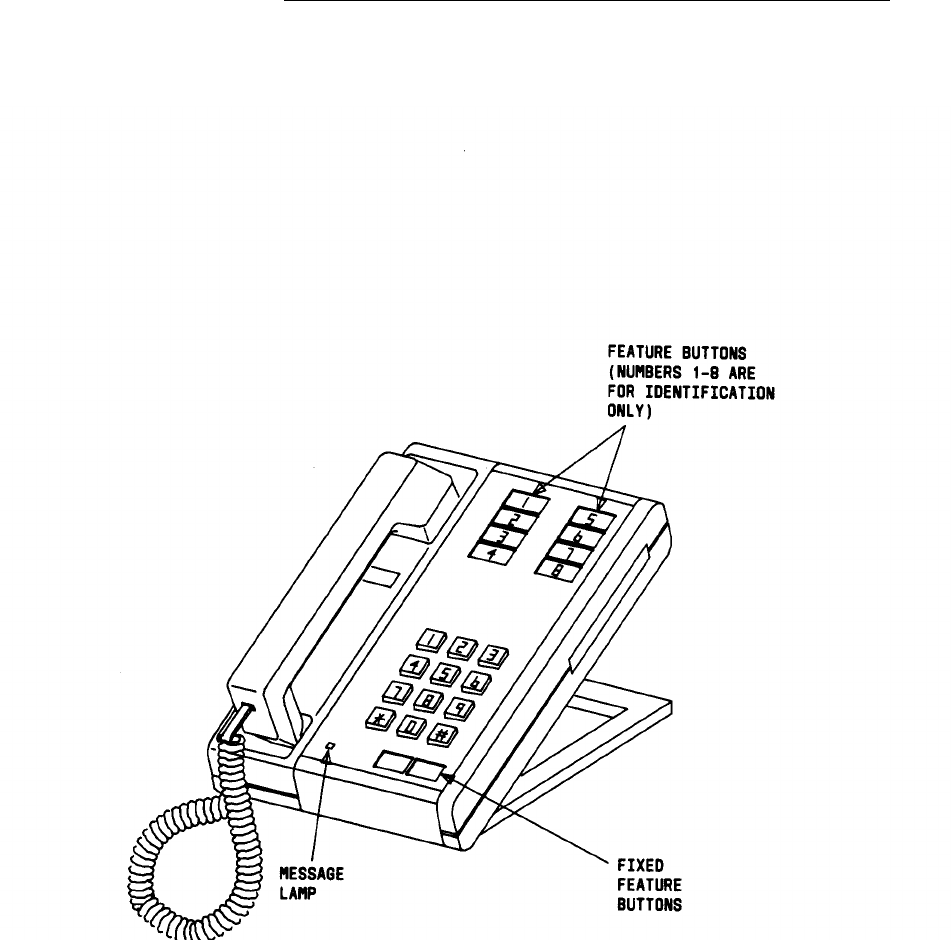 FEATURE BUTTONS (NUMBERS 1-8 ARE FOR IDENTIFICATION ONLY)

1
2
3
4
5
6
7
8

1 2 3
4 5 6
7 8 9
* 0 #

MESSAGE LAMP

FIXED FEATURE BUTTONS